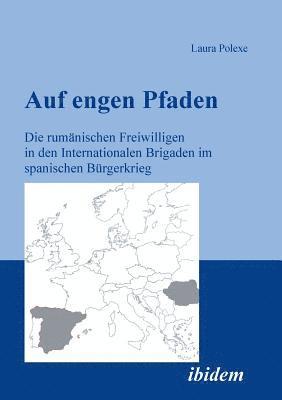 Laura Polexe

Auf engen Pfaden

Die rumänischen Freiwilligen in den Internationalen Brigaden im spanischen Bürgerkrieg

ibidem